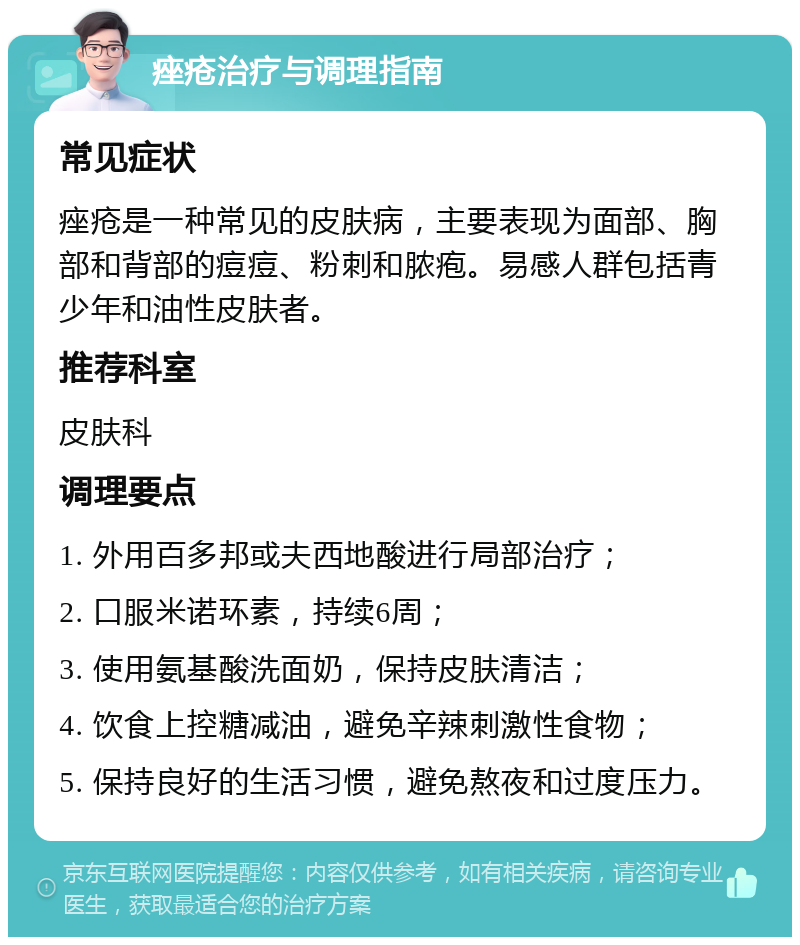 痤疮治疗与调理指南

常见症状

痤疮是一种常见的皮肤病，主要表现为面部、胸部和背部的痘痘、粉刺和脓疱。易感人群包括青少年和油性皮肤者。

推荐科室

皮肤科

调理要点

1. 外用百多邦或夫西地酸进行局部治疗；

2. 口服米诺环素，持续6周；

3. 使用氨基酸洗面奶，保持皮肤清洁；

4. 饮食上控糖减油，避免辛辣刺激性食物；

5. 保持良好的生活习惯，避免熬夜和过度压力。

京东互联网医院提醒您：内容仅供参考，如有相关疾病，请咨询专业医生，获取最适合您的治疗方案